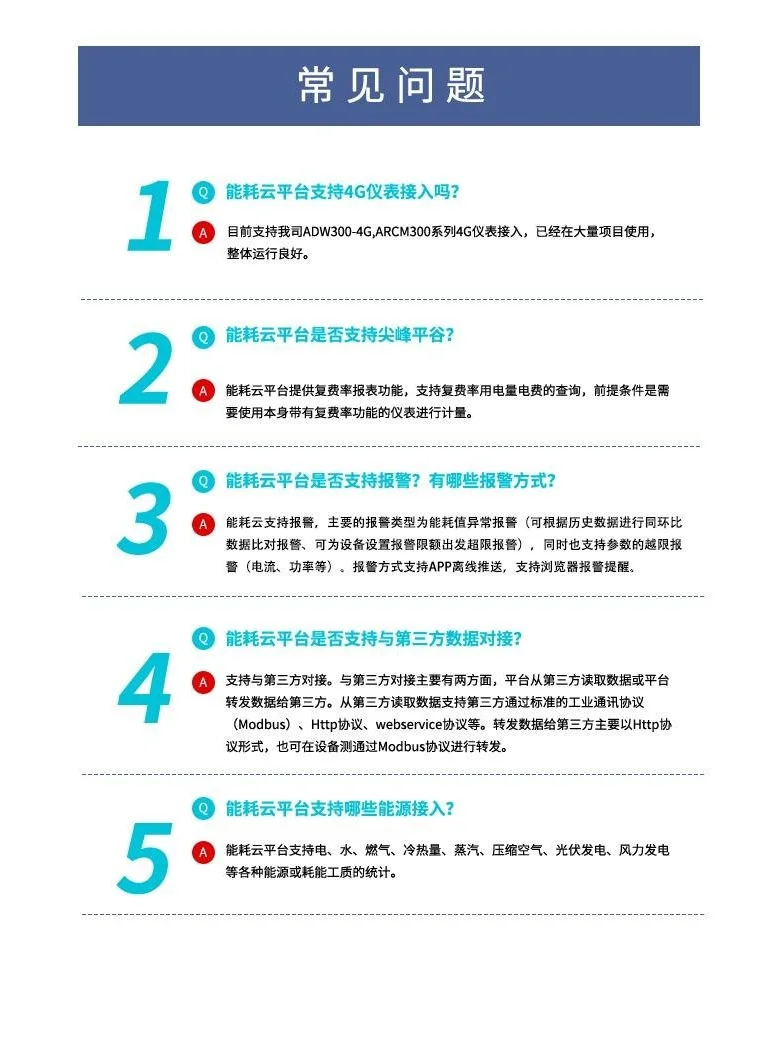 常见问题

1
Q 能耗云平台支持4G仪表接入吗?
A 目前支持我司ADW300-4G,ARCM300系列4G仪表接入，已经在大量项目使用，整体运行良好。

2
Q 能耗云平台是否支持尖峰平谷?
A 能耗云平台提供复费率报表功能，支持复费率用电量电费的查询，前提条件是需要使用本身带有复费率功能的仪表进行计量。

3
Q 能耗云平台是否支持报警？有哪些报警方式?
A 能耗云支持报警，主要的报警类型为能耗值异常报警（可根据历史数据进行同环比数据比对报警、可为设备设置报警限额出发超限报警），同时也支持参数的越限报警（电流、功率等）。报警方式支持APP离线推送，支持浏览器报警提醒。

4
Q 能耗云平台是否支持与第三方数据对接?
A 支持与第三方对接。与第三方对接主要有两方面，平台从第三方读取数据或平台转发数据给第三方。从第三方读取数据支持第三方通过标准的工业通讯协议（Modbus）、Http协议、webservice协议等。转发数据给第三方主要以Http协议形式，也可在设备测通过Modbus协议进行转发。

5
Q 能耗云平台支持哪些能源接入?
A 能耗云平台支持电、水、燃气、冷热量、蒸汽、压缩空气、光伏发电、风力发电等各种能源或耗能工质的统计。